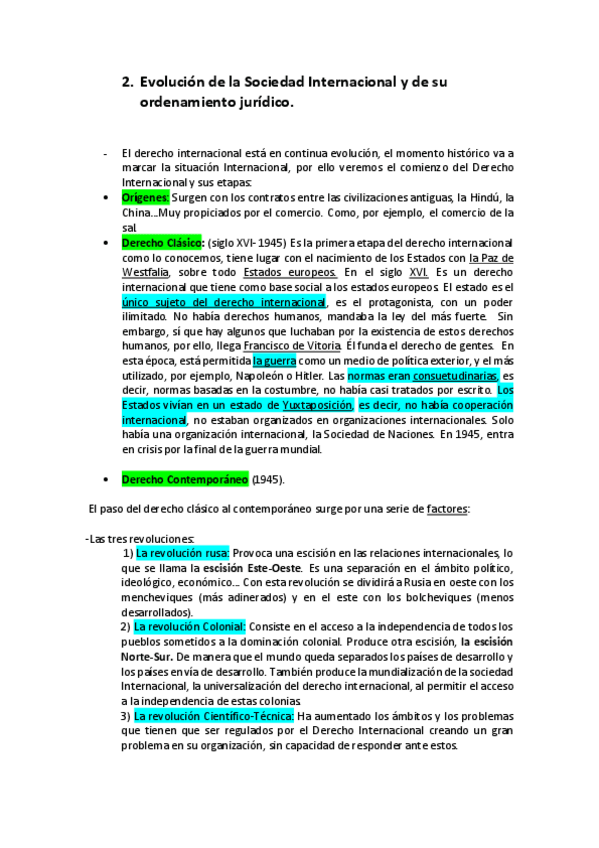 2. Evolución de la Sociedad Internacional y de su ordenamiento jurídico.

- El derecho internacional está en continua evolución, el momento histórico va a marcar la situación Internacional, por ello veremos el comienzo del Derecho Internacional y sus etapas:

• Orígenes: Surgen con los contratos entre las civilizaciones antiguas, la Hindú, la China...Muy propiciados por el comercio. Como, por ejemplo, el comercio de la sal.

• Derecho Clásico: (siglo XVI- 1945) Es la primera etapa del derecho internacional como lo conocemos, tiene lugar con el nacimiento de los Estados con la Paz de Westfalia, sobre todo Estados europeos. En el siglo XVI. Es un derecho internacional que tiene como base social a los estados europeos. El estado es el único sujeto del derecho internacional, es el protagonista, con un poder ilimitado. No había derechos humanos, mandaba la ley del más fuerte. Sin embargo, sí que hay algunos que luchaban por la existencia de estos derechos humanos, por ello, llega Francisco de Vitoria. Él funda el derecho de gentes. En esta época, está permitida la guerra como un medio de política exterior, y el más utilizado, por ejemplo, Napoleón o Hitler. Las normas eran consuetudinarias, es decir, normas basadas en la costumbre, no había casi tratados por escrito. Los Estados vivían en un estado de Yuxtaposición, es decir, no había cooperación internacional, no estaban organizados en organizaciones internacionales. Solo había una organización internacional, la Sociedad de Naciones. En 1945, entra en crisis por la final de la guerra mundial.

• Derecho Contemporáneo (1945).

El paso del derecho clásico al contemporáneo surge por una serie de factores:

-Las tres revoluciones:
1) La revolución rusa: Provoca una escisión en las relaciones internacionales, lo que se llama la escisión Este-Oeste. Es una separación en el ámbito político, ideológico, económico... Con esta revolución se dividirá a Rusia en oeste con los mencheviques (más adinerados) y en el este con los bolcheviques (menos desarrollados).
2) La revolución Colonial: Consiste en el acceso a la independencia de todos los pueblos sometidos a la dominación colonial. Produce otra escisión, la escisión Norte-Sur. De manera que el mundo queda separados los países de desarrollo y los países en vía de desarrollo. También produce la mundialización de la sociedad Internacional, la universalización del derecho internacional, al permitir el acceso a la independencia de estas colonias
3) La revolución Científico-Técnica: Ha aumentado los ámbitos y los problemas que tienen que ser regulados por el Derecho Internacional creando un gran problema en su organización, sin capacidad de responder ante estos.